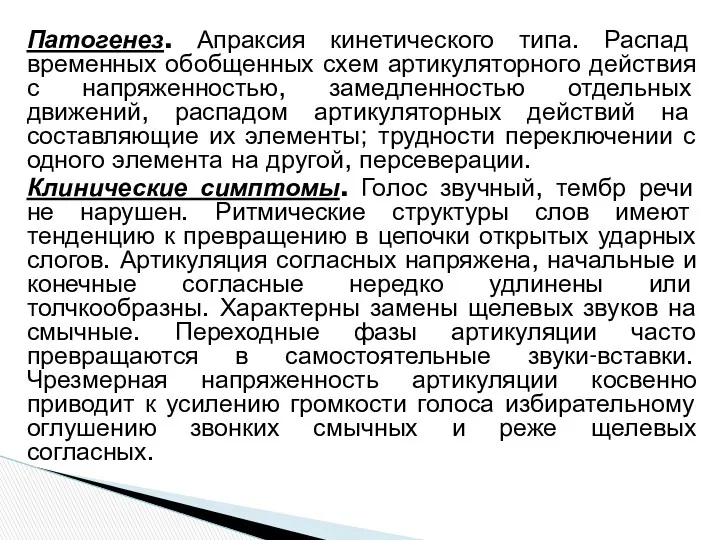 Патогенез. Апраксия кинетического типа. Распад временных обобщенных схем артикуляторного действия с напряженностью, замедленностью отдельных движений, распадом артикуляторных действий на составляющие их элементы; трудности переключении с одного элемента на другой, персеверации.

Клинические симптомы. Голос звучный, тембр речи не нарушен. Ритмические структуры слов имеют тенденцию к превращению в цепочки открытых ударных слогов. Артикуляция согласных напряжена, начальные и конечные согласные нередко удлинены или толчкообразны. Характерны замены щелевых звуков на смычные. Переходные фазы артикуляции часто превращаются в самостоятельные звуки-вставки. Чрезмерная напряженность артикуляции косвенно приводит к усилению громкости голоса избирательному оглушению звонких смычных и реже щелевых согласных.